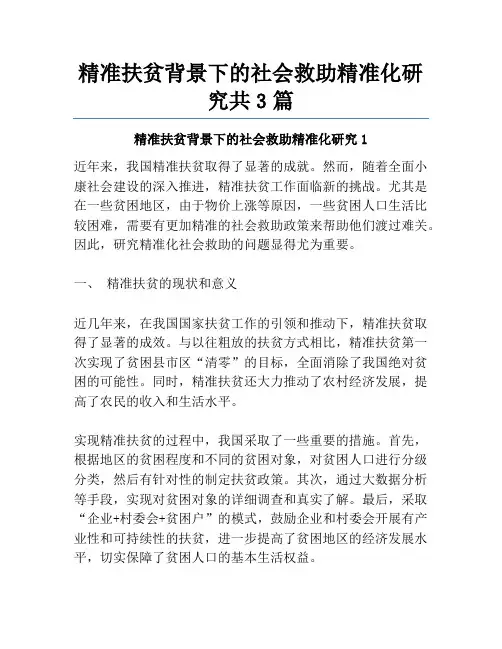 精准扶贫背景下的社会救助精准化研究共 3 篇

精准扶贫背景下的社会救助精准化研究 1

近年来，我国精准扶贫取得了显著的成就。然而，随着全面小康社会建设的深入推进，精准扶贫工作面临新的挑战。尤其是在一些贫困地区，由于物价上涨等原因，一些贫困人口生活比较困难，需要有更加精准的社会救助政策来帮助他们渡过难关。因此，研究精准化社会救助的问题显得尤为重要。

一、 精准扶贫的现状和意义

近几年来，在我国国家扶贫工作的引领和推动下，精准扶贫取得了显著的成效。与以往粗放的扶贫方式相比，精准扶贫第一次实现了贫困县市区“清零”的目标，全面消除了我国绝对贫困的可能性。同时，精准扶贫还大力推动了农村经济发展，提高了农民的收入和生活水平。

实现精准扶贫的过程中，我国采取了一些重要的措施。首先，根据地区的贫困程度和不同的贫困对象，对贫困人口进行分级分类，然后有针对性的制定扶贫政策。其次，通过大数据分析等手段，实现对贫困对象的详细调查和真实了解。最后，采取“企业+村委会+贫困户”的模式，鼓励企业和村委会开展有产业性和可持续性的扶贫，进一步提高了贫困地区的经济发展水平，切实保障了贫困人口的基本生活权益。